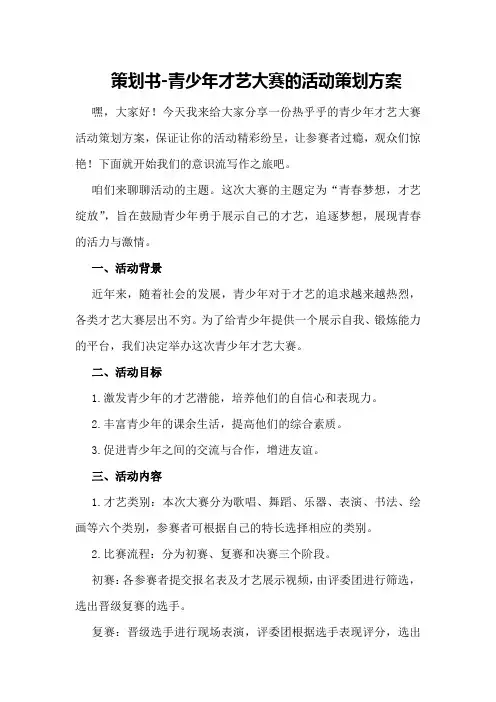 策划书-青少年才艺大赛的活动策划方案

嘿，大家好！今天我来给大家分享一份热乎乎的青少年才艺大赛活动策划方案，保证让你的活动精彩纷呈，让参赛者过瘾，观众们惊艳！下面就开始我们的意识流写作之旅吧。

咱们来聊聊活动的主题。这次大赛的主题定为“青春梦想，才艺绽放”，旨在鼓励青少年勇于展示自己的才艺，追逐梦想，展现青春的活力与激情。

一、活动背景

近年来，随着社会的发展，青少年对于才艺的追求越来越热烈，各类才艺大赛层出不穷。为了给青少年提供一个展示自我、锻炼能力的平台，我们决定举办这次青少年才艺大赛。

二、活动目标

1.激发青少年的才艺潜能，培养他们的自信心和表现力。

2.丰富青少年的课余生活，提高他们的综合素质。

3.促进青少年之间的交流与合作，增进友谊。

三、活动内容

1.才艺类别：本次大赛分为歌唱、舞蹈、乐器、表演、书法、绘画等六个类别，参赛者可根据自己的特长选择相应的类别。

2.比赛流程：分为初赛、复赛和决赛三个阶段。

初赛：各参赛者提交报名表及才艺展示视频，由评委团进行筛选，选出晋级复赛的选手。

复赛：晋级选手进行现场表演，评委团根据选手表现评分，选出